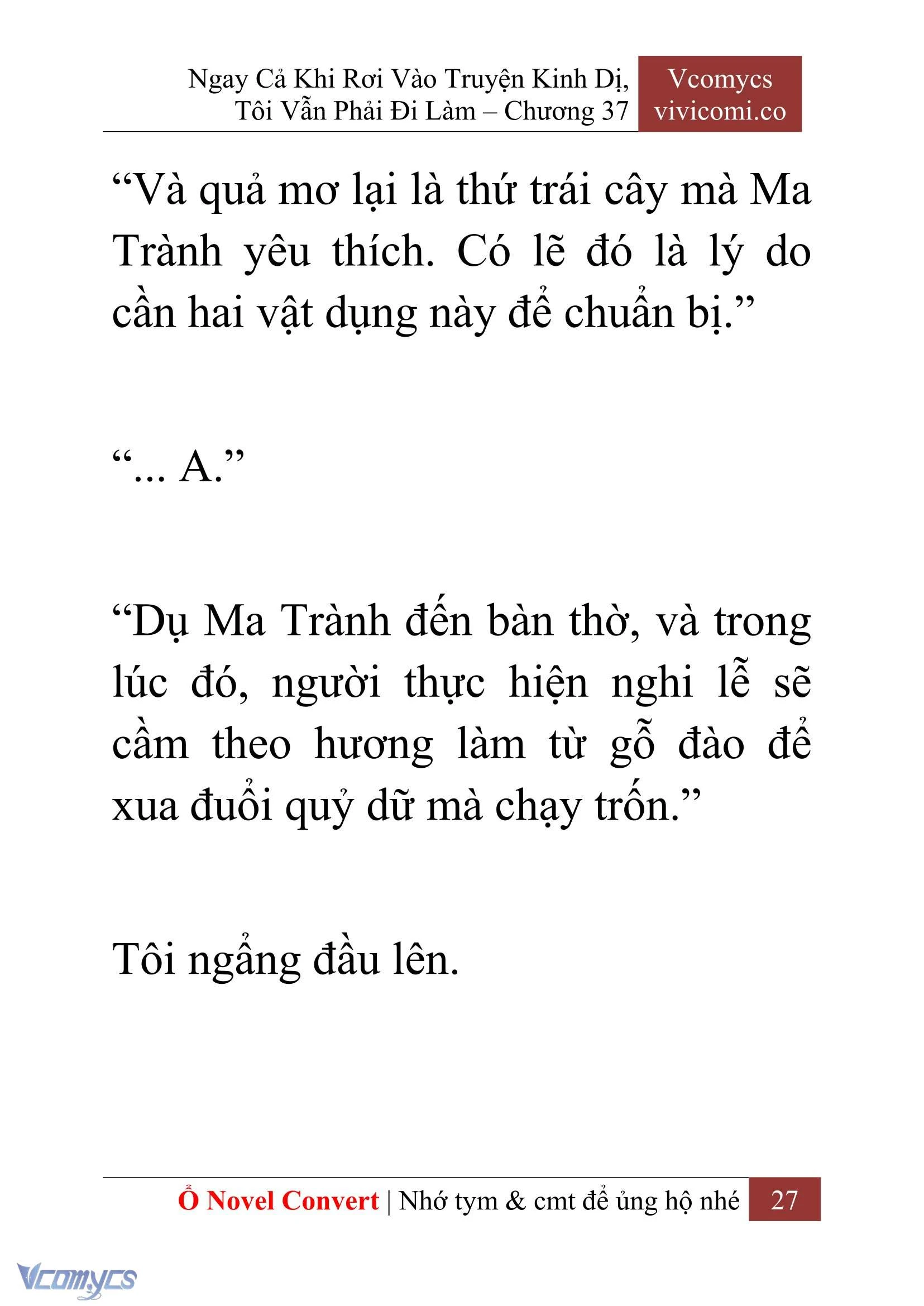 Ngay Cả Khi Rơi Vào Truyện Kinh Dị, Tôi Vẫn Phải Đi Làm – Chương 37

Vcomycs
vivicomi.co

“Và quả mơ lại là thứ trái cây mà Ma Trành yêu thích. Có lẽ đó là lý do cần hai vật dụng này để chuẩn bị.”

“... A.”

“Dụ Ma Trành đến bàn thờ, và trong lúc đó, người thực hiện nghi lễ sẽ cầm theo hương làm từ gỗ đào để xua đuổi quỷ dữ mà chạy trốn.”

Tôi ngẩng đầu lên.

Ổ Novel Convert | Nhớ tym & cmt để ủng hộ nhé 27

Vcomycs